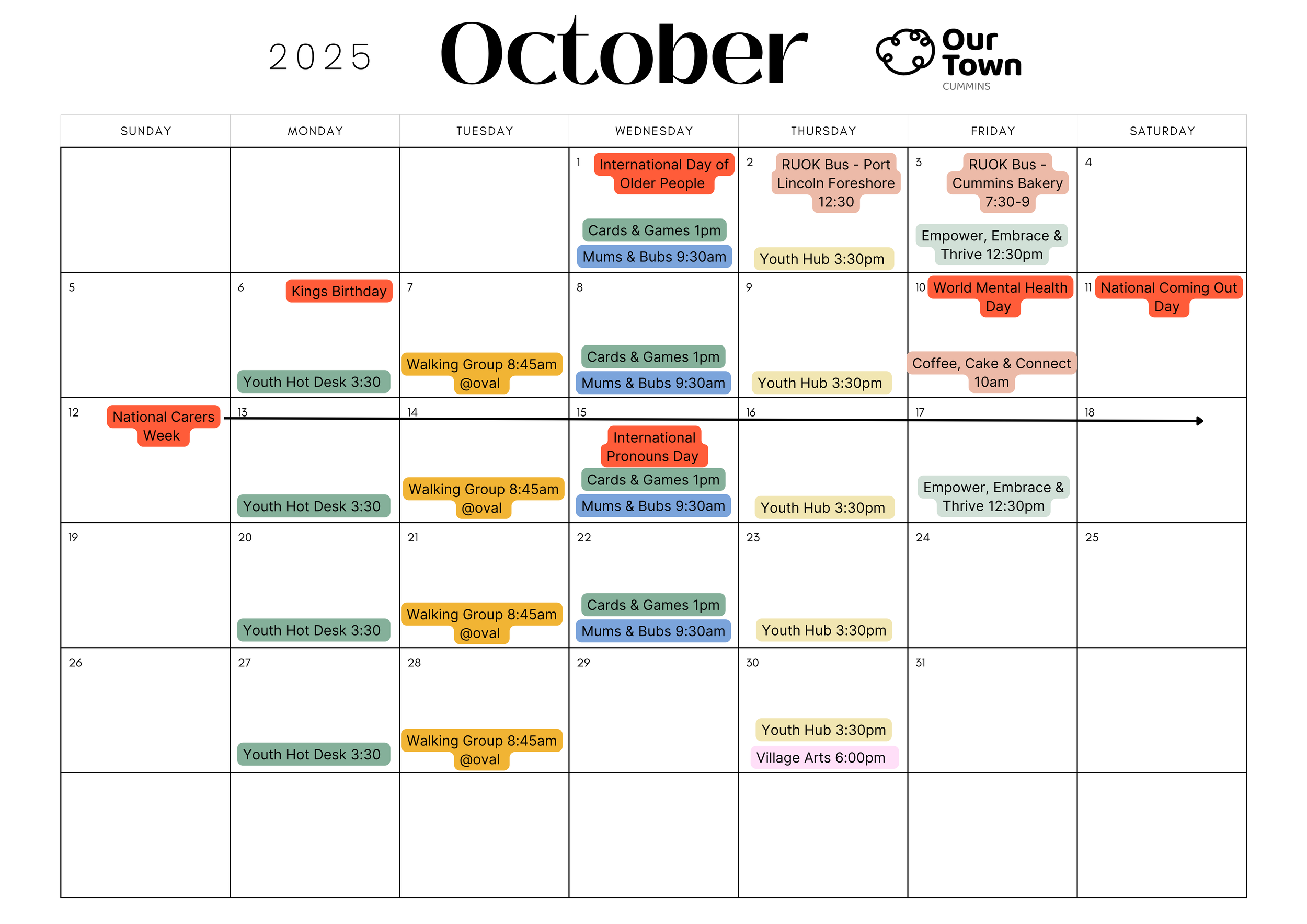 2025 October

Our Town
CUMMINS

| SUNDAY | MONDAY | TUESDAY | WEDNESDAY | THURSDAY | FRIDAY | SATURDAY |
|---|---|---|---|---|---|---|
| | | | 1 International Day of Older People Cards & Games 1pm Mums & Bubs 9:30am | 2 RUOK Bus - Port Lincoln Foreshore 12:30 Youth Hub 3:30pm | 3 RUOK Bus - Cummins Bakery 7:30-9 Empower, Embrace & Thrive 12:30pm | 4 |
| 5 | 6 Kings Birthday Youth Hot Desk 3:30 | 7 Walking Group 8:45am @oval | 8 Cards & Games 1pm Mums & Bubs 9:30am | 9 Youth Hub 3:30pm | 10 World Mental Health Day Coffee, Cake & Connect 10am | 11 National Coming Out Day |
| 12 National Carers Week | 13 Youth Hot Desk 3:30 | 14 Walking Group 8:45am @oval | 15 International Pronouns Day Cards & Games 1pm Mums & Bubs 9:30am | 16 Youth Hub 3:30pm | 17 Empower, Embrace & Thrive 12:30pm | 18 |
| 19 | 20 Youth Hot Desk 3:30 | 21 Walking Group 8:45am @oval | 22 Cards & Games 1pm Mums & Bubs 9:30am | 23 Youth Hub 3:30pm | 24 | 25 |
| 26 | 27 Youth Hot Desk 3:30 | 28 Walking Group 8:45am @oval | 29 | 30 Youth Hub 3:30pm Village Arts 6:00pm | 31 | |
| | | | | | | |